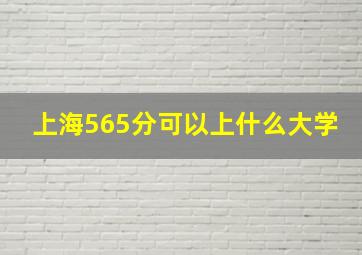 上海565分可以上什么大学